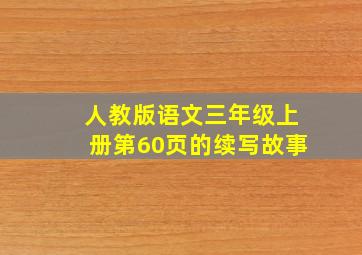 人教版语文三年级上册第60页的续写故事